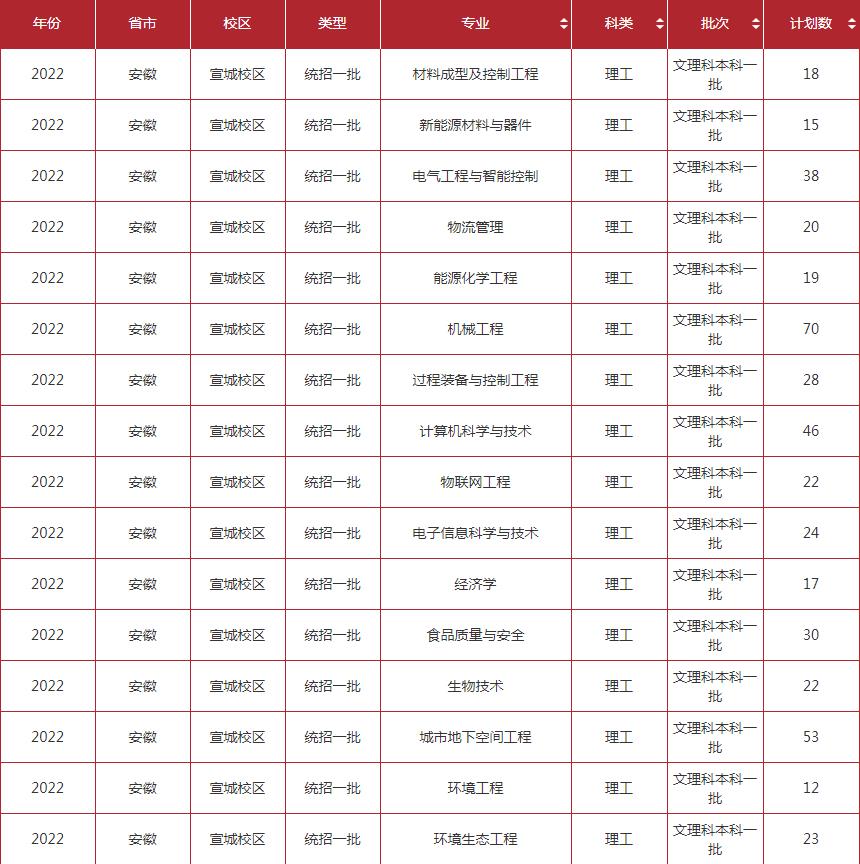 | 年份 | 省市 | 校区 | 类型 | 专业 | 科类 | 批次 | 计划数 |
|---|---|---|---|---|---|---|---|
| 2022 | 安徽 | 宣城校区 | 统招一批 | 材料成型及控制工程 | 理工 | 文理科本科一批 | 18 |
| 2022 | 安徽 | 宣城校区 | 统招一批 | 新能源材料与器件 | 理工 | 文理科本科一批 | 15 |
| 2022 | 安徽 | 宣城校区 | 统招一批 | 电气工程与智能控制 | 理工 | 文理科本科一批 | 38 |
| 2022 | 安徽 | 宣城校区 | 统招一批 | 物流管理 | 理工 | 文理科本科一批 | 20 |
| 2022 | 安徽 | 宣城校区 | 统招一批 | 能源化学工程 | 理工 | 文理科本科一批 | 19 |
| 2022 | 安徽 | 宣城校区 | 统招一批 | 机械工程 | 理工 | 文理科本科一批 | 70 |
| 2022 | 安徽 | 宣城校区 | 统招一批 | 过程装备与控制工程 | 理工 | 文理科本科一批 | 28 |
| 2022 | 安徽 | 宣城校区 | 统招一批 | 计算机科学与技术 | 理工 | 文理科本科一批 | 46 |
| 2022 | 安徽 | 宣城校区 | 统招一批 | 物联网工程 | 理工 | 文理科本科一批 | 22 |
| 2022 | 安徽 | 宣城校区 | 统招一批 | 电子信息科学与技术 | 理工 | 文理科本科一批 | 24 |
| 2022 | 安徽 | 宣城校区 | 统招一批 | 经济学 | 理工 | 文理科本科一批 | 17 |
| 2022 | 安徽 | 宣城校区 | 统招一批 | 食品质量与安全 | 理工 | 文理科本科一批 | 30 |
| 2022 | 安徽 | 宣城校区 | 统招一批 | 生物技术 | 理工 | 文理科本科一批 | 22 |
| 2022 | 安徽 | 宣城校区 | 统招一批 | 城市地下空间工程 | 理工 | 文理科本科一批 | 53 |
| 2022 | 安徽 | 宣城校区 | 统招一批 | 环境工程 | 理工 | 文理科本科一批 | 12 |
| 2022 | 安徽 | 宣城校区 | 统招一批 | 环境生态工程 | 理工 | 文理科本科一批 | 23 |